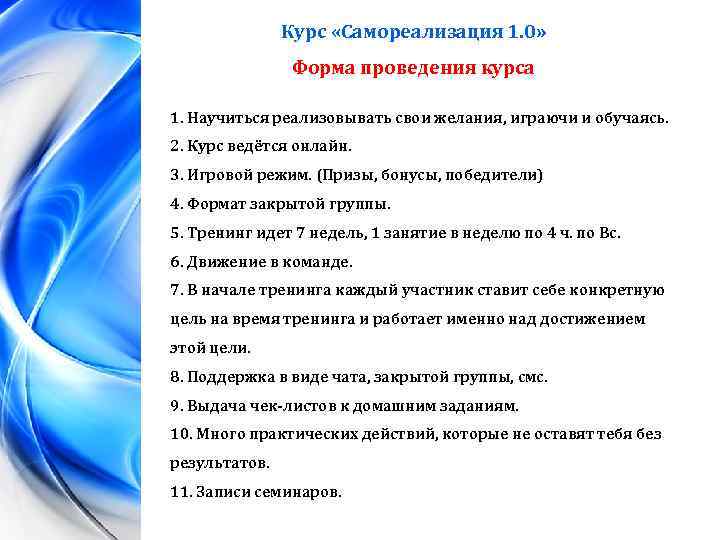 Курс «Самореализация 1.0»

Форма проведения курса

1. Научиться реализовывать свои желания, играючи и обучаясь.
2. Курс ведётся онлайн.
3. Игровой режим. (Призы, бонусы, победители)
4. Формат закрытой группы.
5. Тренинг идет 7 недель, 1 занятие в неделю по 4 ч. по Вс.
6. Движение в команде.
7. В начале тренинга каждый участник ставит себе конкретную цель на время тренинга и работает именно над достижением этой цели.
8. Поддержка в виде чата, закрытой группы, смс.
9. Выдача чек-листов к домашним заданиям.
10. Много практических действий, которые не оставят тебя без результатов.
11. Записи семинаров.